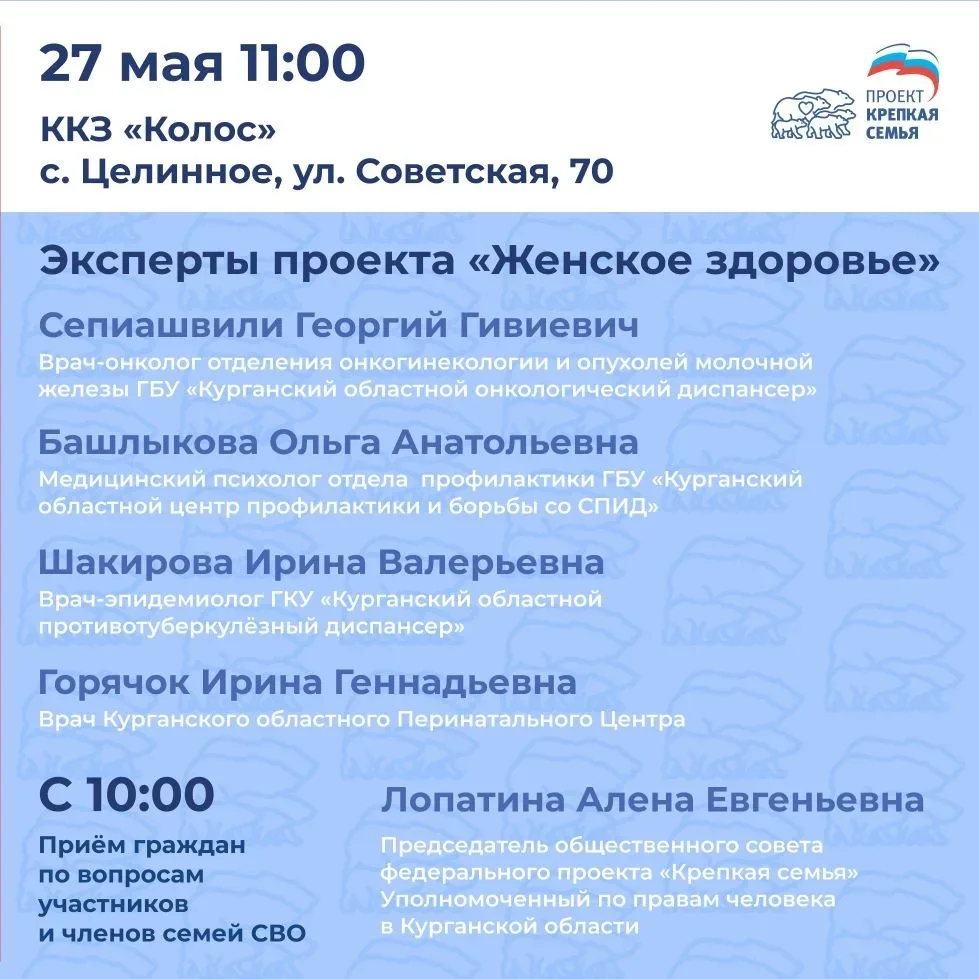 27 мая 11:00

ККЗ «Колос»
с. Целинное, ул. Советская, 70

ПРОЕКТ КРЕПКАЯ СЕМЬЯ

Эксперты проекта «Женское здоровье»

Сепиашвили Георгий Гивиевич
Врач-онколог отделения онкогинекологии и опухолей молочной железы ГБУ «Курганский областной онкологический диспансер»

Башлыкова Ольга Анатольевна
Медицинский психолог отдела профилактики ГБУ «Курганский областной центр профилактики и борьбы со СПИД»

Шакирова Ирина Валерьевна
Врач-эпидемиолог ГКУ «Курганский областной противотуберкулёзный диспансер»

Горячок Ирина Геннадьевна
Врач Курганского областного Перинатального Центра

С 10:00
Приём граждан по вопросам участников и членов семей СВО

Лопатина Алена Евгеньевна
Председатель общественного совета федерального проекта «Крепкая семья»
Уполномоченный по правам человека в Курганской области